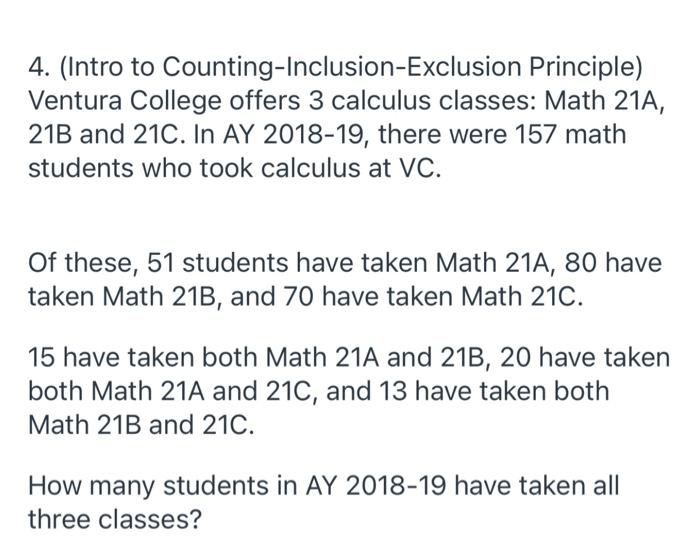 4. (Intro to Counting-Inclusion-Exclusion Principle) Ventura College offers 3 calculus classes: Math 21A, 21B and 21C. In AY 2018-19, there were 157 math students who took calculus at VC.

Of these, 51 students have taken Math 21A, 80 have taken Math 21B, and 70 have taken Math 21C.

15 have taken both Math 21A and 21B, 20 have taken both Math 21A and 21C, and 13 have taken both Math 21B and 21C.

How many students in AY 2018-19 have taken all three classes?